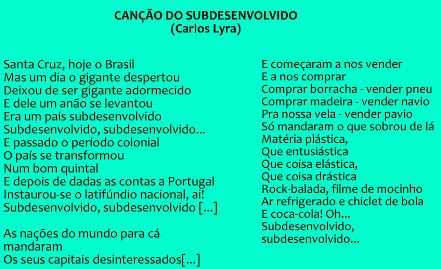 CANÇÃO DO SUBDESENVOLVIDO
(Carlos Lyra)

Santa Cruz, hoje o Brasil
Mas um dia o gigante despertou
Deixou de ser gigante adormecido
E dele um anão se levantou
Era um país subdesenvolvido
Subdesenvolvido, subdesenvolvido...
E passado o período colonial
O país se transformou
Num bom quintal
E depois de dadas as contas a Portugal
Instaurou-se o latifúndio nacional, ai!
Subdesenvolvido, subdesenvolvido [...]

As nações do mundo para cá mandaram
Os seus capitais desinteressados[...]

E começaram a nos vender
E a nos comprar
Comprar borracha - vender pneu
Comprar madeira - vender navio
Pra nossa vela - vender pavio
Só mandaram o que sobrou de lá
Matéria plástica,
Que entusiástica
Que coisa elástica,
Que coisa drástica
Rock-balada, filme de mocinho
Ar refrigerado e chiclet de bola
E coca-cola! Oh...
Subdesenvolvido,
subdesenvolvido...